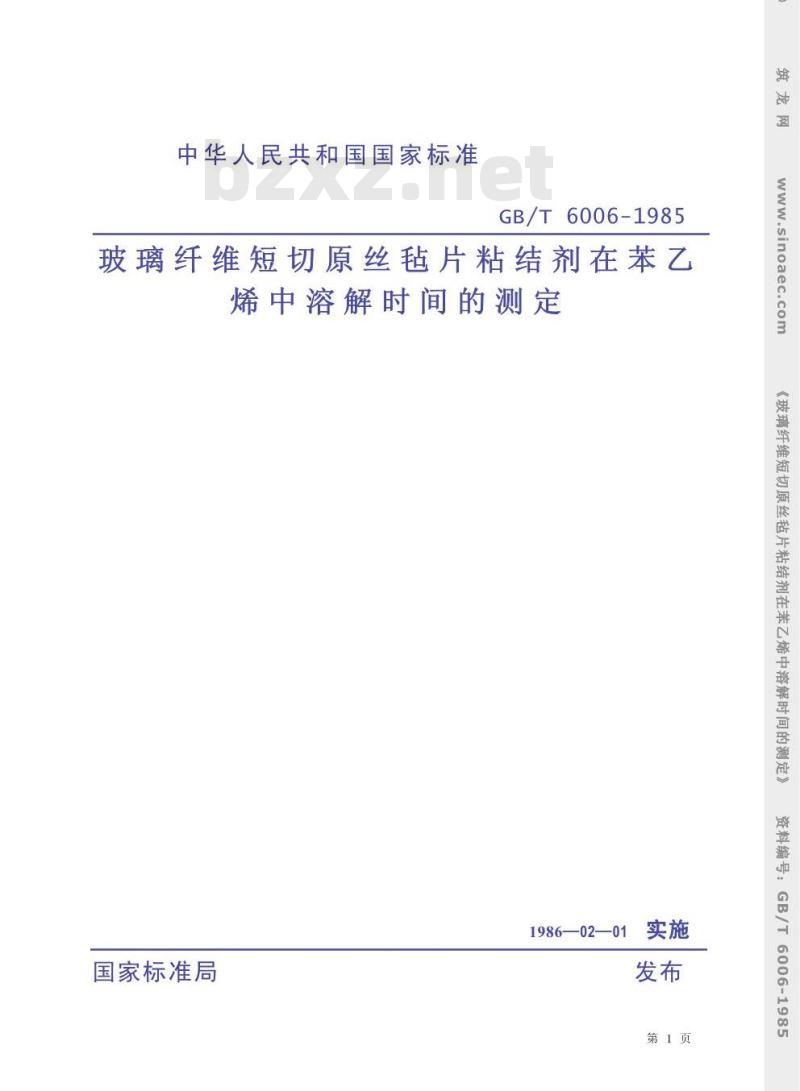 中华人民共和国国家标准

bzxz.net

GB/T 6006-1985

玻璃纤维短切原丝毡片粘结剂在苯乙烯中溶解时间的测定

1986—02—01 实施

国家标准局 发布

第 1 页

筑龙网 www.sinoaec.com 《玻璃纤维短切原丝毡片粘结剂在苯乙烯中溶解时间的测定》 资料编号：GB/T 6006-1985